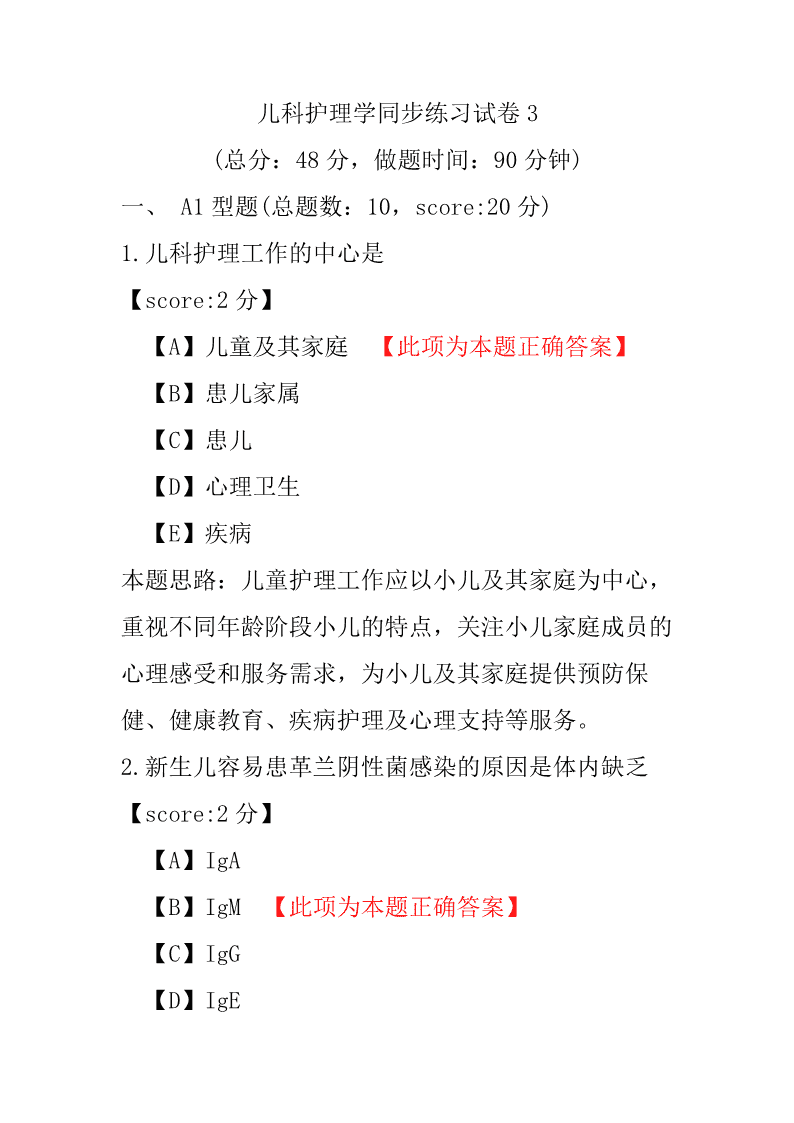 儿科护理学同步练习试卷 3

（总分：48 分，做题时间：90 分钟）

一、 A1 型题(总题数：10，score:20 分)

1.儿科护理工作的中心是

【score:2 分】

【A】儿童及其家庭 【此项为本题正确答案】

【B】患儿家属

【C】患儿

【D】心理卫生

【E】疾病

本题思路：儿童护理工作应以小儿及其家庭为中心，重视不同年龄阶段小儿的特点，关注小儿家庭成员的心理感受和服务需求，为小儿及其家庭提供预防保健、健康教育、疾病护理及心理支持等服务。

2.新生儿容易患革兰阴性菌感染的原因是体内缺乏

【score:2 分】

【A】IgA

【B】IgM 【此项为本题正确答案】

【C】IgG

【D】IgE